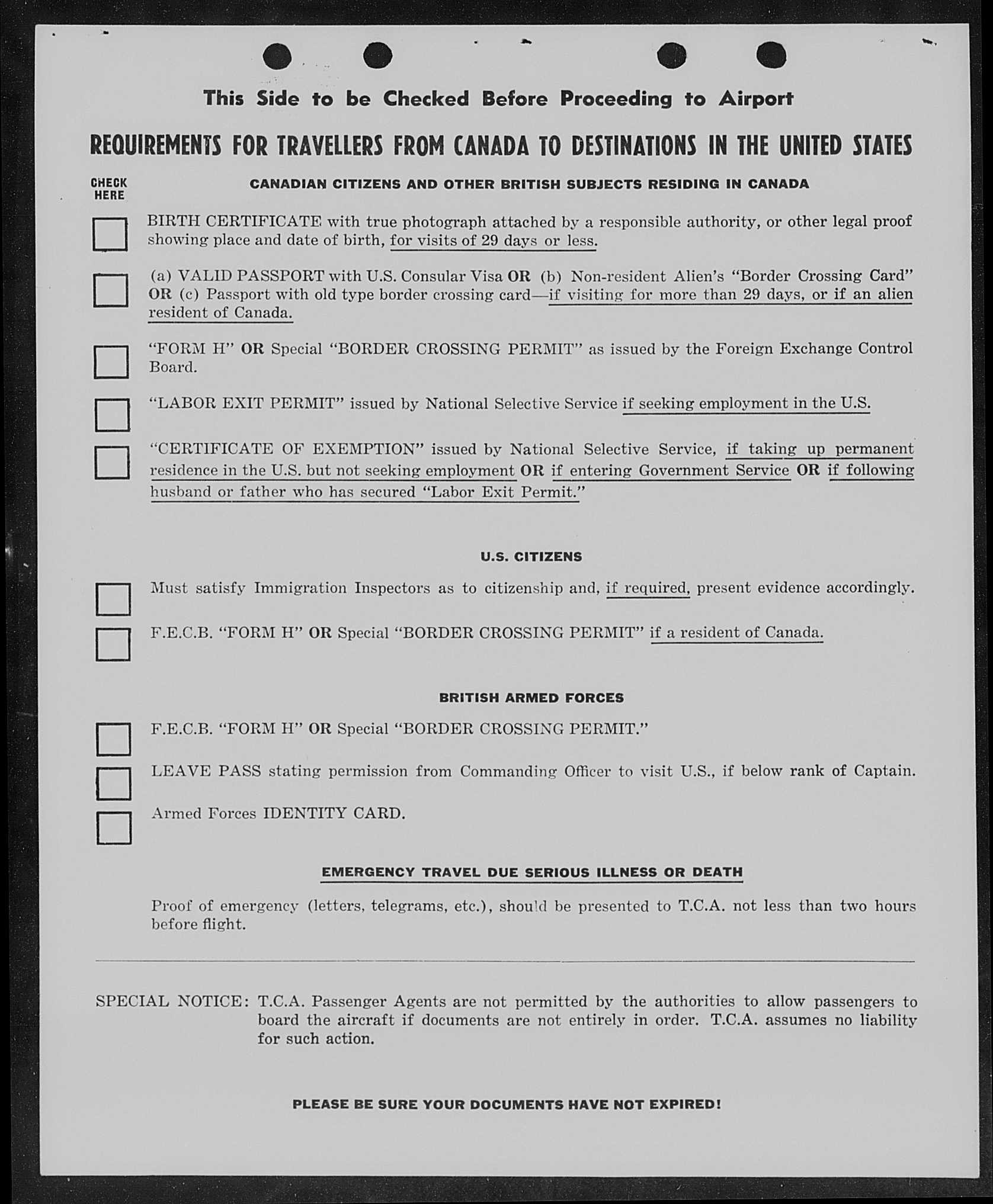 This Side to be Checked Before Proceeding to Airport

REQUIREMENTS FOR TRAVELLERS FROM CANADA TO DESTINATIONS IN THE UNITED STATES

CHECK HERE

CANADIAN CITIZENS AND OTHER BRITISH SUBJECTS RESIDING IN CANADA

BIRTH CERTIFICATE with true photograph attached by a responsible authority, or other legal proof showing place and date of birth, for visits of 29 days or less.

(a) VALID PASSPORT with U.S. Consular Visa OR (b) Non-resident Alien's "Border Crossing Card" OR (c) Passport with old type border crossing card—if visiting for more than 29 days, or if an alien resident of Canada.

"FORM H" OR Special "BORDER CROSSING PERMIT" as issued by the Foreign Exchange Control Board.

"LABOR EXIT PERMIT" issued by National Selective Service if seeking employment in the U.S.

"CERTIFICATE OF EXEMPTION" issued by National Selective Service, if taking up permanent residence in the U.S. but not seeking employment OR if entering Government Service OR if following husband or father who has secured "Labor Exit Permit."

U.S. CITIZENS

Must satisfy Immigration Inspectors as to citizenship and, if required, present evidence accordingly.

F.E.C.B. "FORM H" OR Special "BORDER CROSSING PERMIT" if a resident of Canada.

BRITISH ARMED FORCES

F.E.C.B. "FORM H" OR Special "BORDER CROSSING PERMIT."

LEAVE PASS stating permission from Commanding Officer to visit U.S., if below rank of Captain.

Armed Forces IDENTITY CARD.

EMERGENCY TRAVEL DUE SERIOUS ILLNESS OR DEATH

Proof of emergency (letters, telegrams, etc.), should be presented to T.C.A. not less than two hours before flight.

SPECIAL NOTICE: T.C.A. Passenger Agents are not permitted by the authorities to allow passengers to board the aircraft if documents are not entirely in order. T.C.A. assumes no liability for such action.

PLEASE BE SURE YOUR DOCUMENTS HAVE NOT EXPIRED!